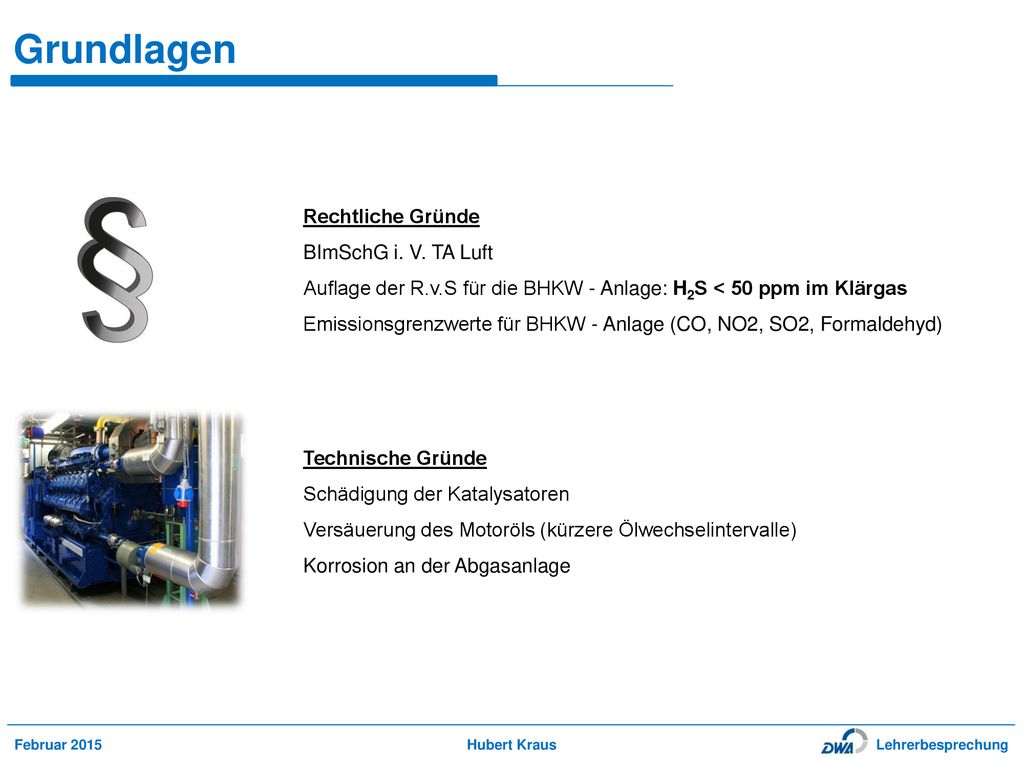 Grundlagen

§

Rechtliche Gründe

BImSchG i. V. TA Luft

Auflage der R.v.S für die BHKW - Anlage: $H_2S$ < 50 ppm im Klärgas

Emissionsgrenzwerte für BHKW - Anlage (CO, NO2, SO2, Formaldehyd)

Technische Gründe

Schädigung der Katalysatoren

Versäuerung des Motoröls (kürzere Ölwechselintervalle)

Korrosion an der Abgasanlage

Februar 2015

Hubert Kraus

DWA

Lehrerbesprechung